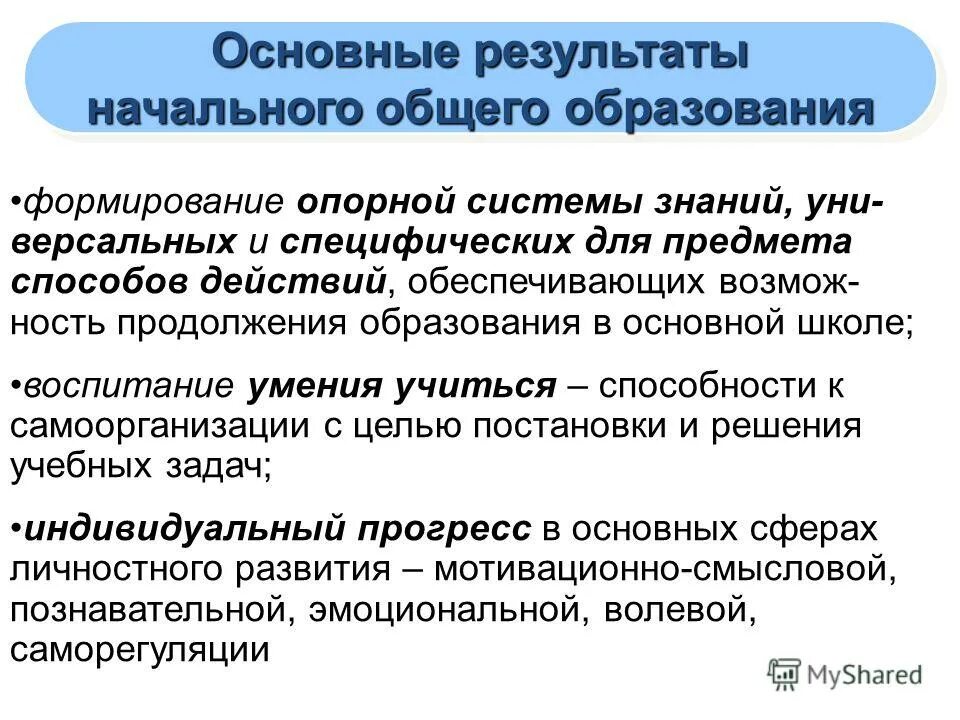 Основные результаты начального общего образования

•формирование опорной системы знаний, универсальных и специфических для предмета способов действий, обеспечивающих возможность продолжения образования в основной школе;

•воспитание умения учиться – способности к самоорганизации с целью постановки и решения учебных задач;

•индивидуальный прогресс в основных сферах личностного развития – мотивационно-смысловой, познавательной, эмоциональной, волевой, саморегуляции

MyShared